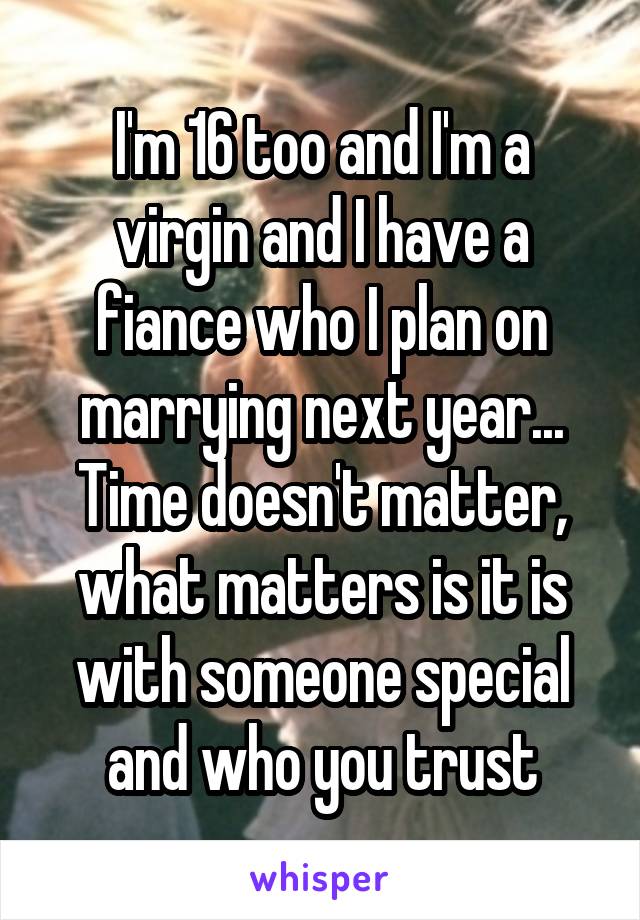 I'm 16 too and I'm a virgin and I have a fiance who I plan on marrying next year... Time doesn't matter, what matters is it is with someone special and who you trust

whisper